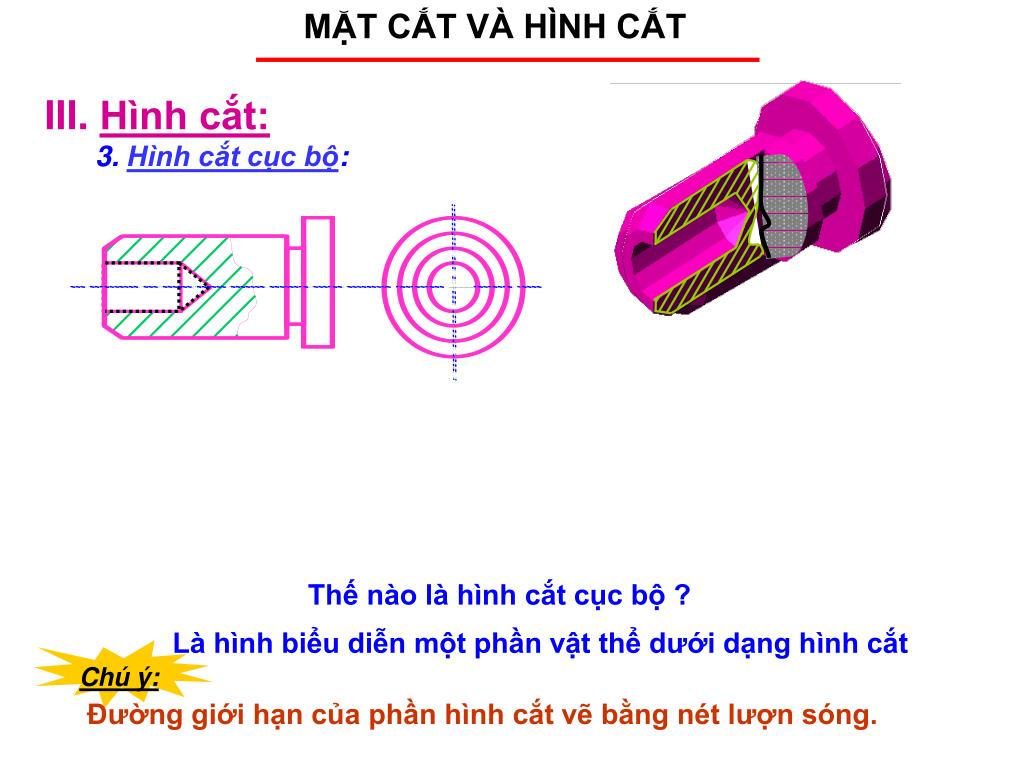 MẶT CẮT VÀ HÌNH CẮT

III. Hình cắt:

3. Hình cắt cục bộ:

Thế nào là hình cắt cục bộ ?

Là hình biểu diễn một phần vật thể dưới dạng hình cắt

Chú ý:

Đường giới hạn của phần hình cắt vẽ bằng nét lượn sóng.